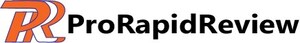 PR ProRapidReview